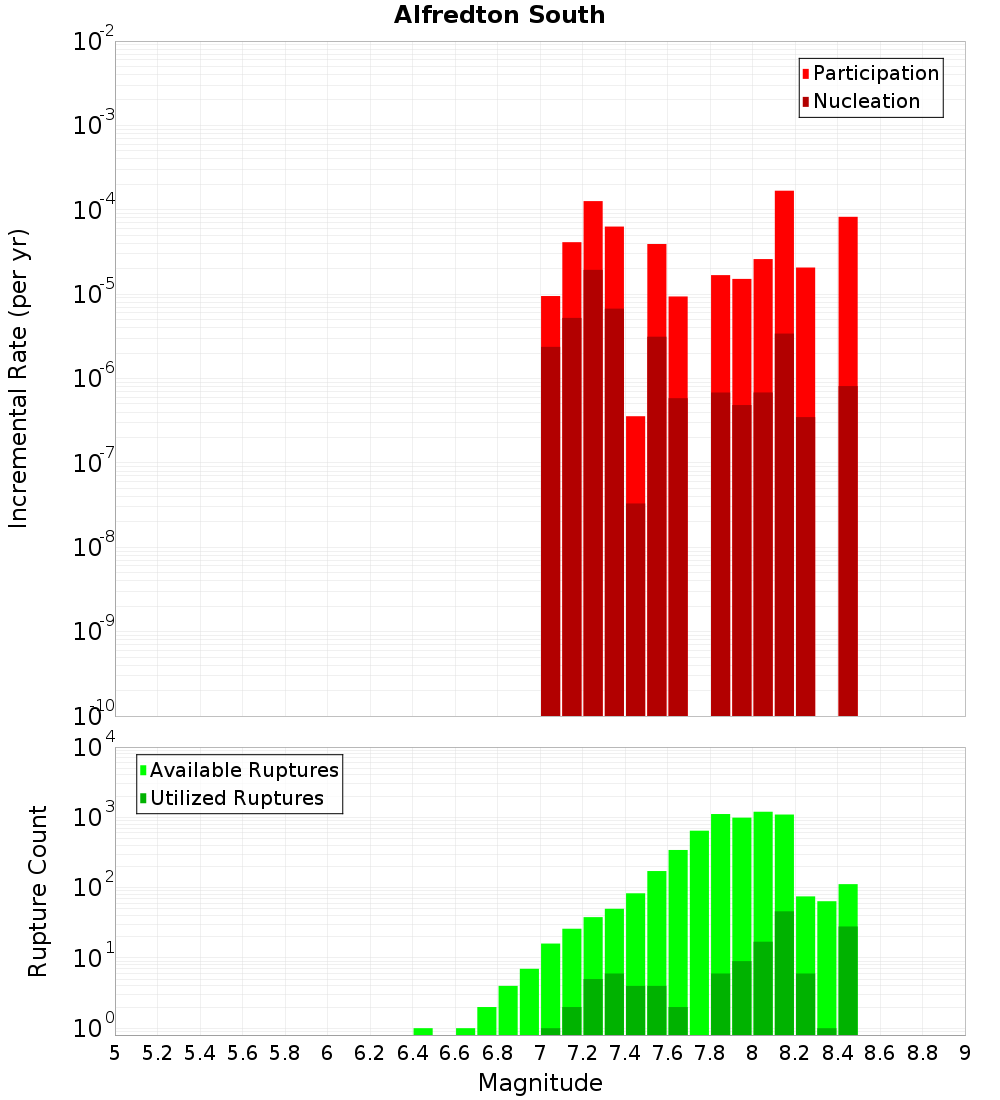 Alfredton South

Participation
Nucleation

Incremental Rate (per yr)

$10^{-2}$
$10^{-3}$
$10^{-4}$
$10^{-5}$
$10^{-6}$
$10^{-7}$
$10^{-8}$
$10^{-9}$
$10^{-10}$

Available Ruptures
Utilized Ruptures

Rupture Count

$10^{4}$
$10^{3}$
$10^{2}$
$10^{1}$
$10^{0}$

5 5.2 5.4 5.6 5.8 6 6.2 6.4 6.6 6.8 7 7.2 7.4 7.6 7.8 8 8.2 8.4 8.6 8.8 9

Magnitude